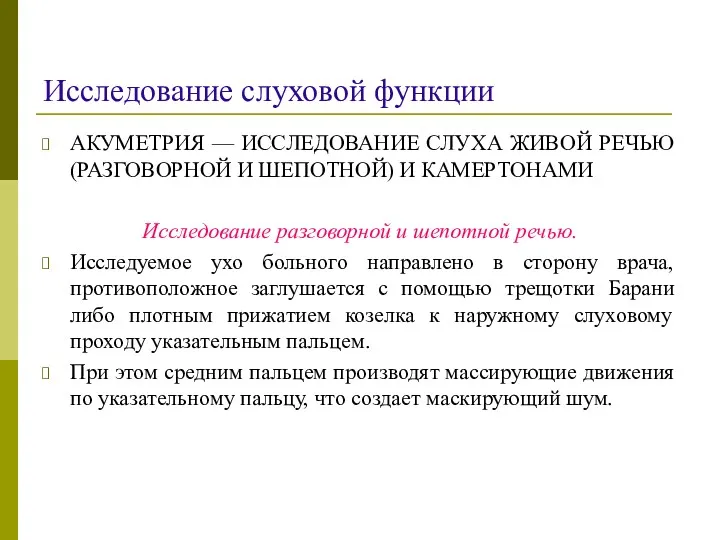 Исследование слуховой функции

АКУМЕТРИЯ — ИССЛЕДОВАНИЕ СЛУХА ЖИВОЙ РЕЧЬЮ (РАЗГОВОРНОЙ И ШЕПОТНОЙ) И КАМЕРТОНАМИ

Исследование разговорной и шепотной речью.

Исследуемое ухо больного направлено в сторону врача, противоположное заглушается с помощью трещотки Барани либо плотным прижатием козелка к наружному слуховому проходу указательным пальцем.

При этом средним пальцем производят массирующие движения по указательному пальцу, что создает маскирующий шум.